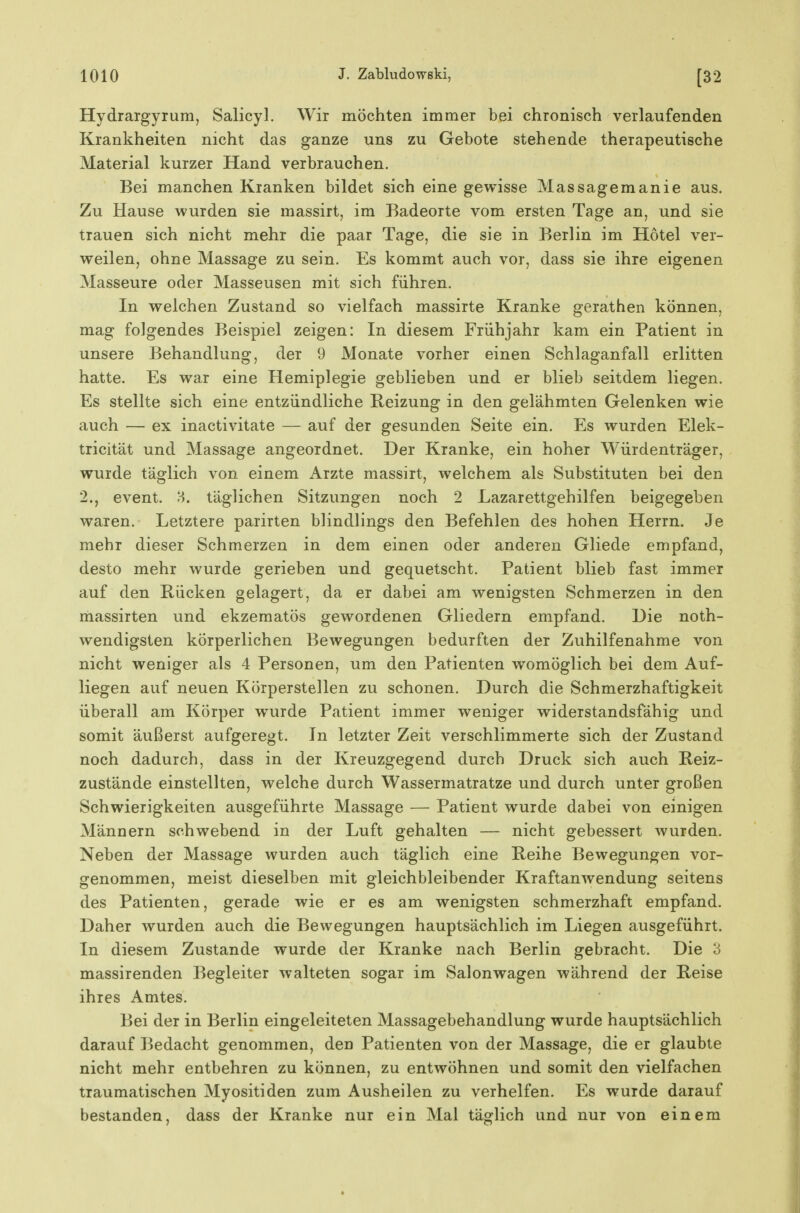 1010 J. Zabludowski, [32

Hydrargyrum, Salicyl. Wir möchten immer bei chronisch verlaufenden Krankheiten nicht das ganze uns zu Gebote stehende therapeutische Material kurzer Hand verbrauchen.

Bei manchen Kranken bildet sich eine gewisse Massagemanie aus. Zu Hause wurden sie massirt, im Badeorte vom ersten Tage an, und sie trauen sich nicht mehr die paar Tage, die sie in Berlin im Hôtel verweilen, ohne Massage zu sein. Es kommt auch vor, dass sie ihre eigenen Masseure oder Masseusen mit sich führen.

In welchen Zustand so vielfach massirte Kranke gerathen können, mag folgendes Beispiel zeigen: In diesem Frühjahr kam ein Patient in unsere Behandlung, der 9 Monate vorher einen Schlaganfall erlitten hatte. Es war eine Hemiplegie geblieben und er blieb seitdem liegen. Es stellte sich eine entzündliche Reizung in den gelähmten Gelenken wie auch — ex inactivitate — auf der gesunden Seite ein. Es wurden Elektricität und Massage angeordnet. Der Kranke, ein hoher Würdenträger, wurde täglich von einem Arzte massirt, welchem als Substituten bei den 2., event. 3. täglichen Sitzungen noch 2 Lazarettgehilfen beigegeben waren. Letztere parirten blindlings den Befehlen des hohen Herrn. Je mehr dieser Schmerzen in dem einen oder anderen Gliede empfand, desto mehr wurde gerieben und gequetscht. Patient blieb fast immer auf den Rücken gelagert, da er dabei am wenigsten Schmerzen in den massirten und ekzematös gewordenen Gliedern empfand. Die nothwendigsten körperlichen Bewegungen bedurften der Zuhilfenahme von nicht weniger als 4 Personen, um den Patienten womöglich bei dem Aufliegen auf neuen Körperstellen zu schonen. Durch die Schmerzhaftigkeit überall am Körper wurde Patient immer weniger widerstandsfähig und somit äußerst aufgeregt. In letzter Zeit verschlimmerte sich der Zustand noch dadurch, dass in der Kreuzgegend durch Druck sich auch Reizzustände einstellten, welche durch Wassermatratze und durch unter großen Schwierigkeiten ausgeführte Massage — Patient wurde dabei von einigen Männern schwebend in der Luft gehalten — nicht gebessert wurden. Neben der Massage wurden auch täglich eine Reihe Bewegungen vorgenommen, meist dieselben mit gleichbleibender Kraftanwendung seitens des Patienten, gerade wie er es am wenigsten schmerzhaft empfand. Daher wurden auch die Bewegungen hauptsächlich im Liegen ausgeführt. In diesem Zustande wurde der Kranke nach Berlin gebracht. Die 3 massirenden Begleiter walteten sogar im Salonwagen während der Reise ihres Amtes.

Bei der in Berlin eingeleiteten Massagebehandlung wurde hauptsächlich darauf Bedacht genommen, den Patienten von der Massage, die er glaubte nicht mehr entbehren zu können, zu entwöhnen und somit den vielfachen traumatischen Myositiden zum Ausheilen zu verhelfen. Es wurde darauf bestanden, dass der Kranke nur ein Mal täglich und nur von einem